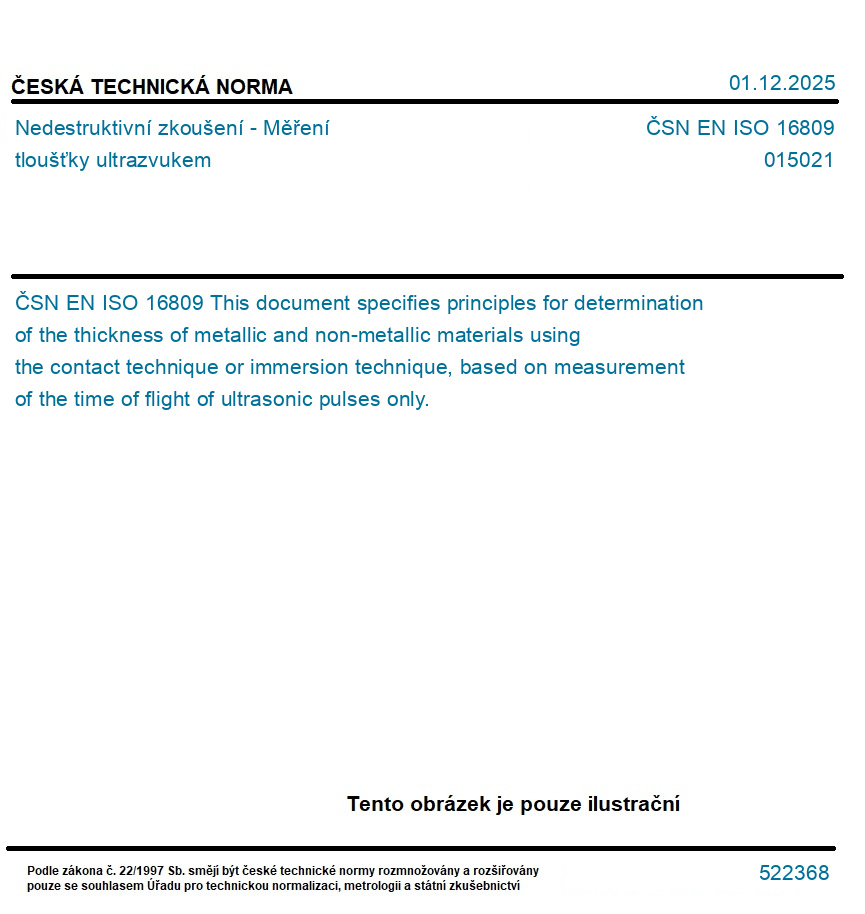 ČESKÁ TECHNICKÁ NORMA

01.12.2025

Nedestruktivní zkoušení - Měření tloušťky ultrazvukem

ČSN EN ISO 16809
015021

ČSN EN ISO 16809 This document specifies principles for determination of the thickness of metallic and non-metallic materials using the contact technique or immersion technique, based on measurement of the time of flight of ultrasonic pulses only.

Tento obrázek je pouze ilustrační

Podle zákona č. 22/1997 Sb. smějí být české technické normy rozmnožovány a rozšiřovány pouze se souhlasem Úřadu pro technickou normalizaci, metrologii a státní zkušebnictví

522368